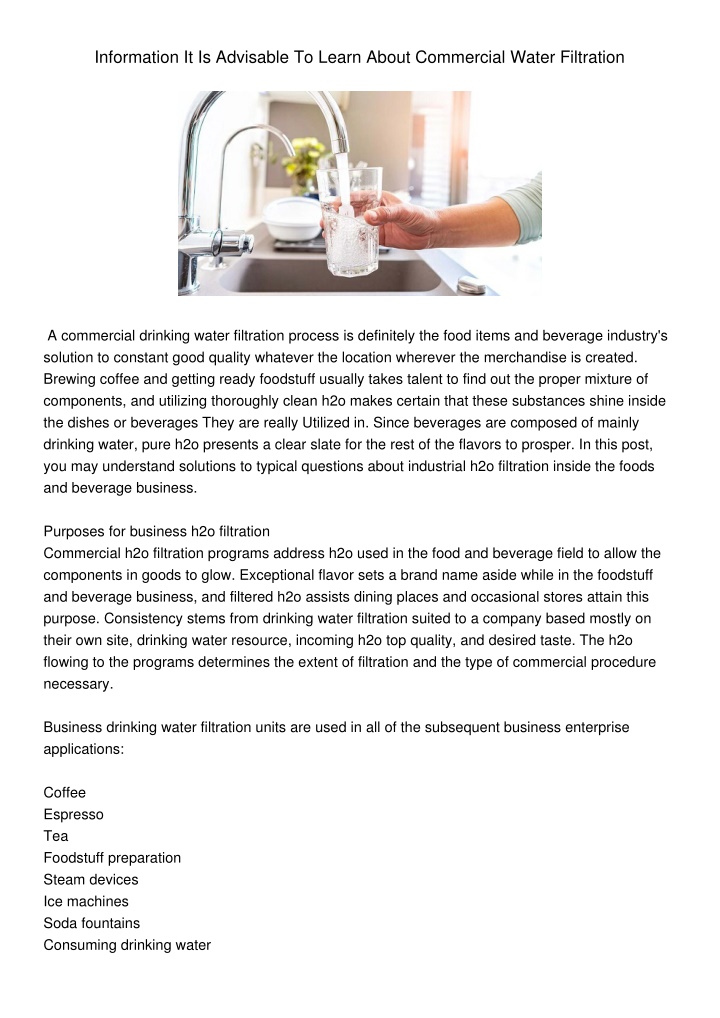 Information It Is Advisable To Learn About Commercial Water Filtration

A commercial drinking water filtration process is definitely the food items and beverage industry's solution to constant good quality whatever the location wherever the merchandise is created. Brewing coffee and getting ready foodstuff usually takes talent to find out the proper mixture of components, and utilizing thoroughly clean h2o makes certain that these substances shine inside the dishes or beverages They are really Utilized in. Since beverages are composed of mainly drinking water, pure h2o presents a clear slate for the rest of the flavors to prosper. In this post, you may understand solutions to typical questions about industrial h2o filtration inside the foods and beverage business.

Purposes for business h2o filtration
Commercial h2o filtration programs address h2o used in the food and beverage field to allow the components in goods to glow. Exceptional flavor sets a brand name aside while in the foodstuff and beverage business, and filtered h2o assists dining places and occasional stores attain this purpose. Consistency stems from drinking water filtration suited to a company based mostly on their own site, drinking water resource, incoming h2o top quality, and desired taste. The h2o flowing to the programs determines the extent of filtration and the type of commercial procedure necessary.

Business drinking water filtration units are used in all of the subsequent business enterprise applications:

Coffee
Espresso
Tea
Foodstuff preparation
Steam devices
Ice machines
Soda fountains
Consuming drinking water